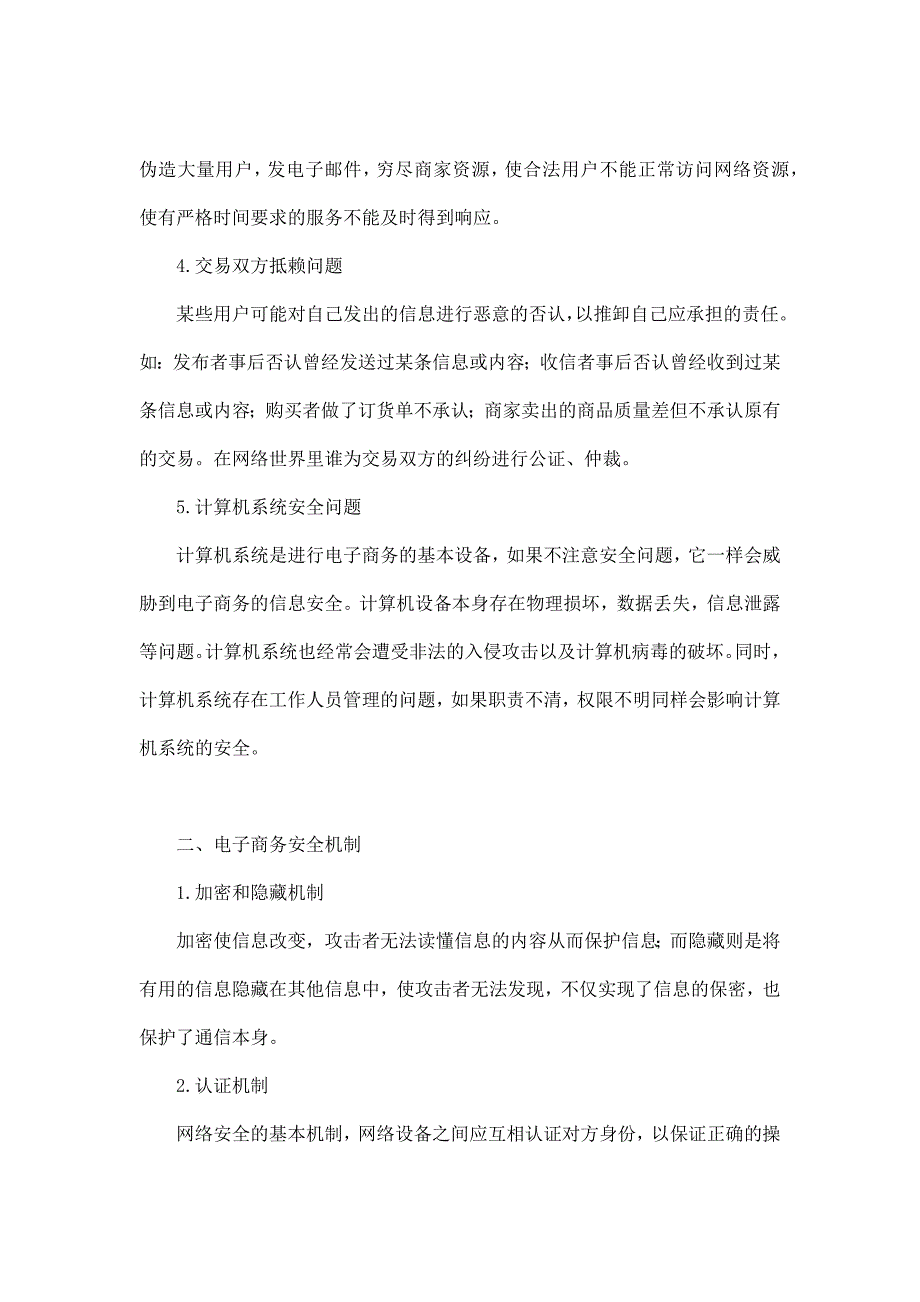 伪造大量用户，发电子邮件，穷尽商家资源，使合法用户不能正常访问网络资源，使有严格时间要求的服务不能及时得到响应。

4.交易双方抵赖问题

某些用户可能对自己发出的信息进行恶意的否认，以推卸自己应承担的责任。如：发布者事后否认曾经发送过某条信息或内容；收信者事后否认曾经收到过某条信息或内容；购买者做了订货单不承认；商家卖出的商品质量差但不承认原有的交易。在网络世界里谁为交易双方的纠纷进行公证、仲裁。

5.计算机系统安全问题

计算机系统是进行电子商务的基本设备，如果不注意安全问题，它一样会威胁到电子商务的信息安全。计算机设备本身存在物理损坏，数据丢失，信息泄露等问题。计算机系统也经常会遭受非法的入侵攻击以及计算机病毒的破坏。同时，计算机系统存在工作人员管理的问题，如果职责不清，权限不明同样会影响计算机系统的安全。

二、电子商务安全机制

1.加密和隐藏机制

加密使信息改变，攻击者无法读懂信息的内容从而保护信息；而隐藏则是将有用的信息隐藏在其他信息中，使攻击者无法发现，不仅实现了信息的保密，也保护了通信本身。

2.认证机制

网络安全的基本机制，网络设备之间应互相认证对方身份，以保证正确的操